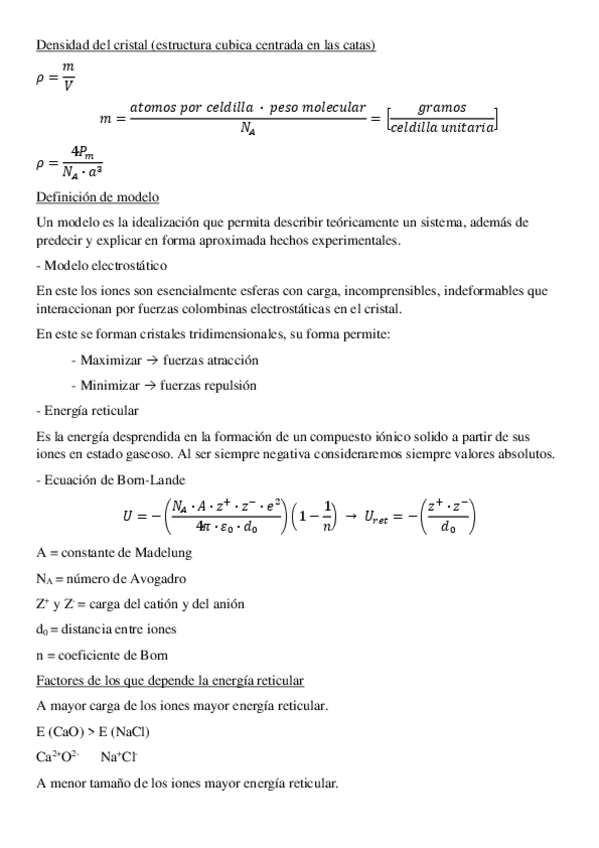 Densidad del cristal (estructura cubica centrada en las catas)

$\rho = \frac{m}{V}$

$m = \frac{atomos\ por\ celdilla \cdot peso\ molecular}{N_A} = \left[\frac{gramos}{celdilla\ unitaria}\right]$

$\rho = \frac{4P_m}{N_A \cdot a^3}$

Definición de modelo

Un modelo es la idealización que permita describir teóricamente un sistema, además de predecir y explicar en forma aproximada hechos experimentales.

- Modelo electrostático

En este los iones son esencialmente esferas con carga, incomprensibles, indeformables que interaccionan por fuerzas colombinas electrostáticas en el cristal.

En este se forman cristales tridimensionales, su forma permite:

- Maximizar → fuerzas atracción

- Minimizar → fuerzas repulsión

- Energía reticular

Es la energía desprendida en la formación de un compuesto iónico solido a partir de sus iones en estado gaseoso. Al ser siempre negativa consideraremos siempre valores absolutos.

- Ecuación de Born-Lande

$U = -\left(\frac{N_A \cdot A \cdot z^+ \cdot z^- \cdot e^2}{4\pi \cdot \varepsilon_0 \cdot d_0}\right)\left(1 - \frac{1}{n}\right) \rightarrow U_{ret} = -\left(\frac{z^+ \cdot z^-}{d_0}\right)$

A = constante de Madelung

$N_A$ = número de Avogadro

$Z^+$ y $Z^-$ = carga del catión y del anión

$d_0$ = distancia entre iones

n = coeficiente de Born

Factores de los que depende la energía reticular

A mayor carga de los iones mayor energía reticular.

E (CaO) > E (NaCl)

$Ca^{2+}O^{2-}$ $Na^+Cl^-$

A menor tamaño de los iones mayor energía reticular.